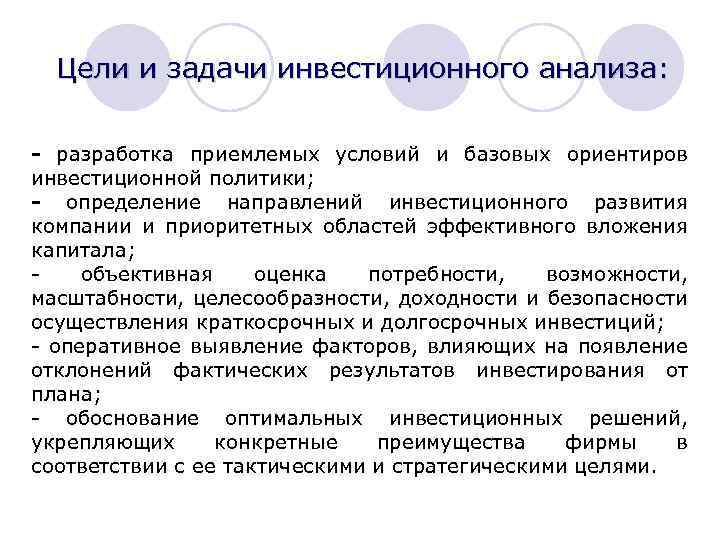 Цели и задачи инвестиционного анализа:

- разработка приемлемых условий и базовых ориентиров инвестиционной политики;
- определение направлений инвестиционного развития компании и приоритетных областей эффективного вложения капитала;
- объективная оценка потребности, возможности, масштабности, целесообразности, доходности и безопасности осуществления краткосрочных и долгосрочных инвестиций;
- оперативное выявление факторов, влияющих на появление отклонений фактических результатов инвестирования от плана;
- обоснование оптимальных инвестиционных решений, укрепляющих конкретные преимущества фирмы в соответствии с ее тактическими и стратегическими целями.